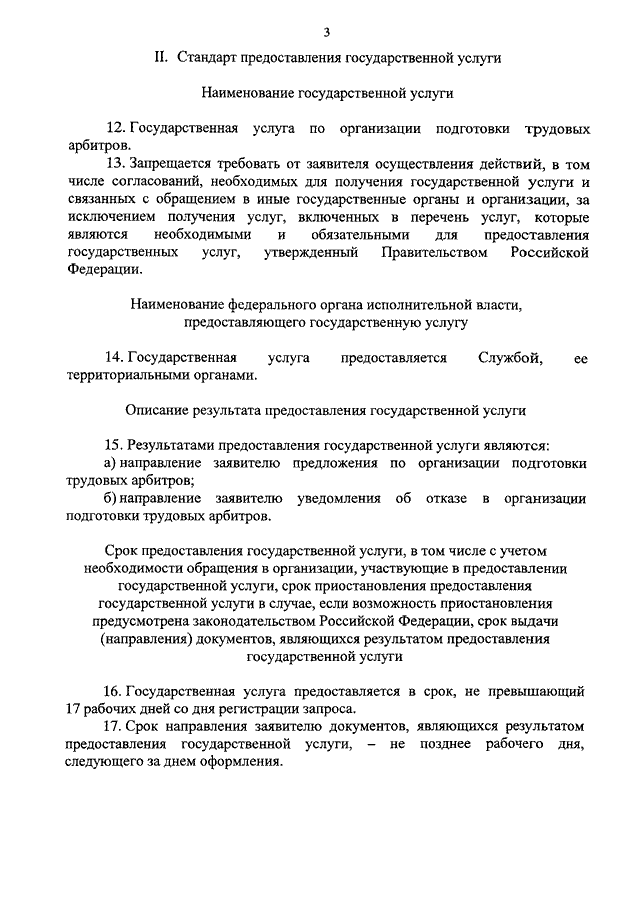 3

II. Стандарт предоставления государственной услуги

Наименование государственной услуги

12. Государственная услуга по организации подготовки трудовых арбитров.

13. Запрещается требовать от заявителя осуществления действий, в том числе согласований, необходимых для получения государственной услуги и связанных с обращением в иные государственные органы и организации, за исключением получения услуг, включенных в перечень услуг, которые являются необходимыми и обязательными для предоставления государственных услуг, утвержденный Правительством Российской Федерации.

Наименование федерального органа исполнительной власти, предоставляющего государственную услугу

14. Государственная услуга предоставляется Службой, ее территориальными органами.

Описание результата предоставления государственной услуги

15. Результатами предоставления государственной услуги являются:

а) направление заявителю предложения по организации подготовки трудовых арбитров;

б) направление заявителю уведомления об отказе в организации подготовки трудовых арбитров.

Срок предоставления государственной услуги, в том числе с учетом необходимости обращения в организации, участвующие в предоставлении государственной услуги, срок приостановления предоставления государственной услуги в случае, если возможность приостановления предусмотрена законодательством Российской Федерации, срок выдачи (направления) документов, являющихся результатом предоставления государственной услуги

16. Государственная услуга предоставляется в срок, не превышающий 17 рабочих дней со дня регистрации запроса.

17. Срок направления заявителю документов, являющихся результатом предоставления государственной услуги, – не позднее рабочего дня, следующего за днем оформления.